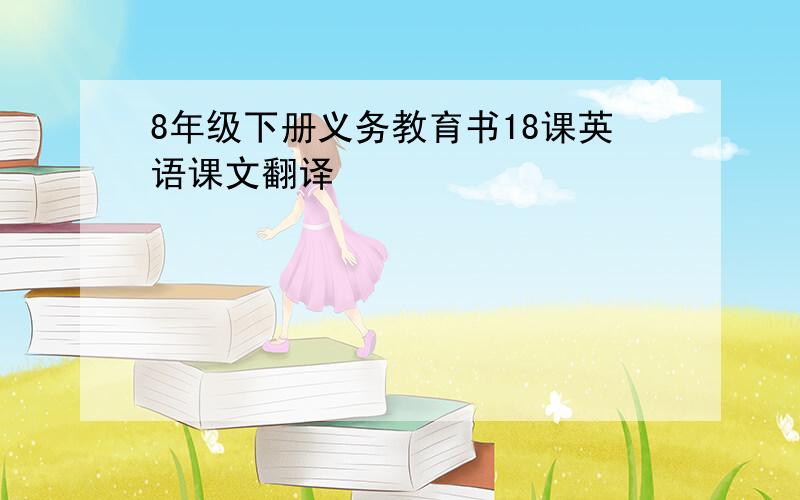 8年级下册义务教育书18课英语课文翻译